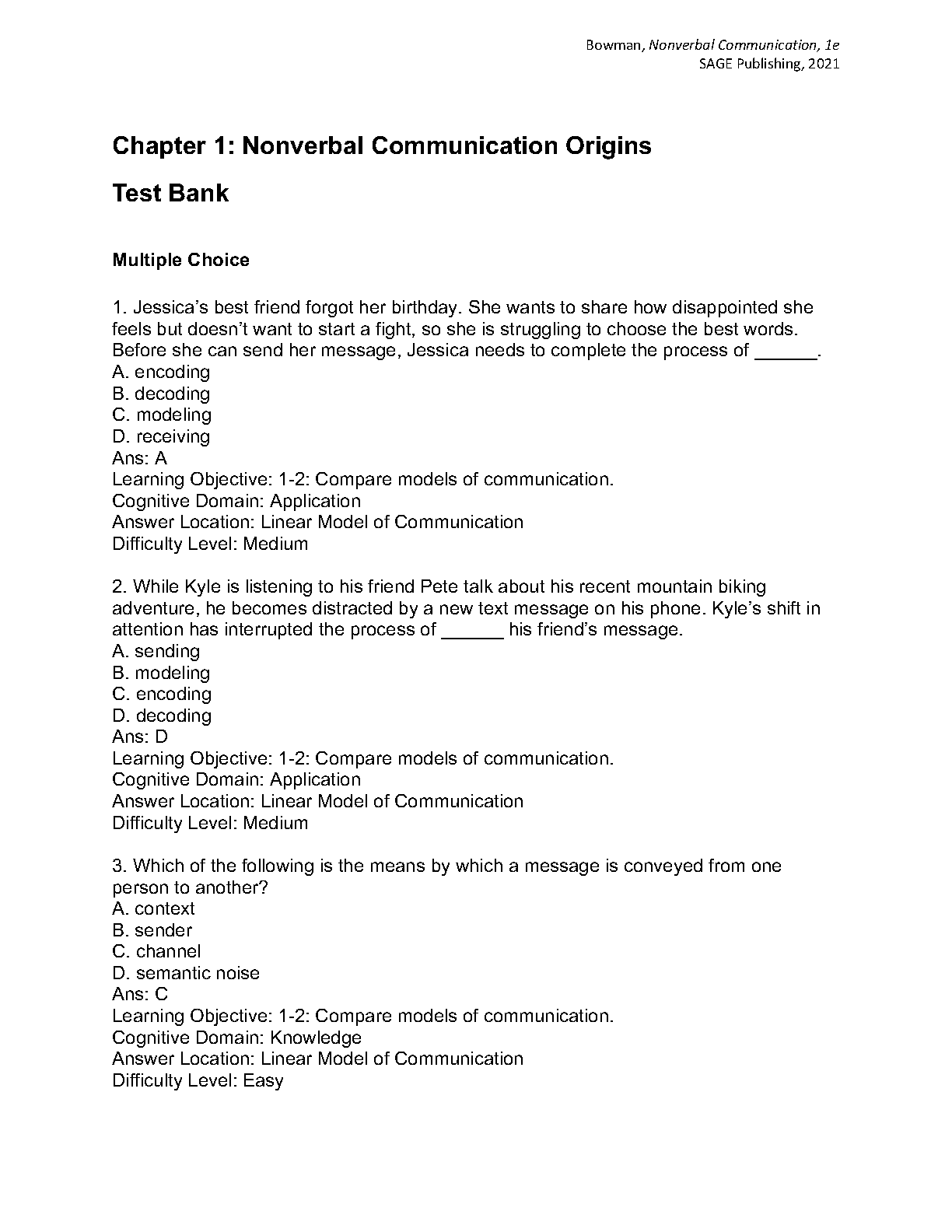 Bowman, Nonverbal Communication, 1e
SAGE Publishing, 2021

Chapter 1: Nonverbal Communication Origins

Test Bank

Multiple Choice

1. Jessica's best friend forgot her birthday. She wants to share how disappointed she feels but doesn't want to start a fight, so she is struggling to choose the best words. Before she can send her message, Jessica needs to complete the process of ____.
A. encoding
B. decoding
C. modeling
D. receiving
Ans: A
Learning Objective: 1-2: Compare models of communication.
Cognitive Domain: Application
Answer Location: Linear Model of Communication
Difficulty Level: Medium

2. While Kyle is listening to his friend Pete talk about his recent mountain biking adventure, he becomes distracted by a new text message on his phone. Kyle's shift in attention has interrupted the process of ____ his friend's message.
A. sending
B. modeling
C. encoding
D. decoding
Ans: D
Learning Objective: 1-2: Compare models of communication.
Cognitive Domain: Application
Answer Location: Linear Model of Communication
Difficulty Level: Medium

3. Which of the following is the means by which a message is conveyed from one person to another?
A. context
B. sender
C. channel
D. semantic noise
Ans: C
Learning Objective: 1-2: Compare models of communication.
Cognitive Domain: Knowledge
Answer Location: Linear Model of Communication
Difficulty Level: Easy